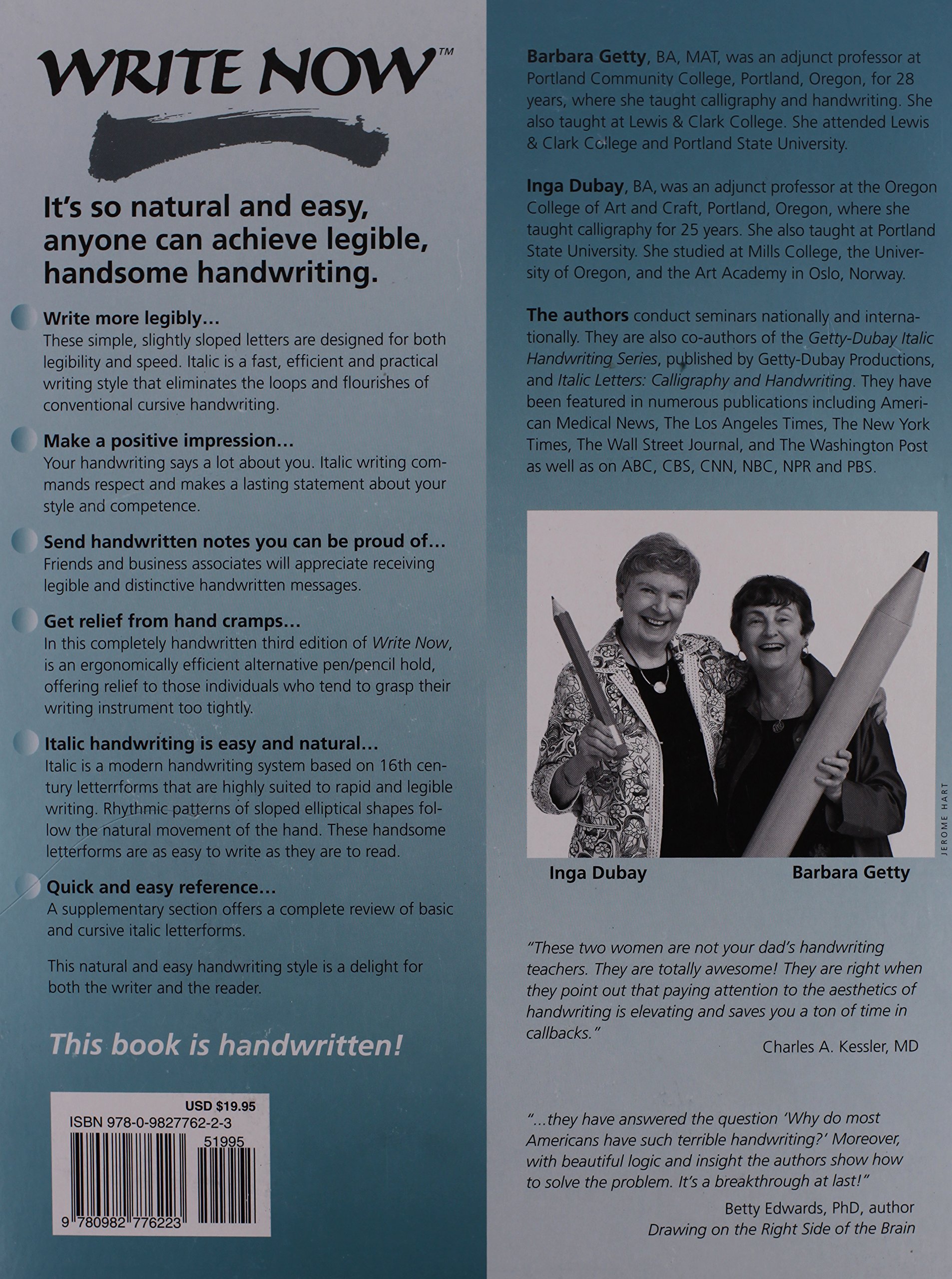 WRITE NOW™

It's so natural and easy, anyone can achieve legible, handsome handwriting.

Write more legibly...
These simple, slightly sloped letters are designed for both legibility and speed. Italic is a fast, efficient and practical writing style that eliminates the loops and flourishes of conventional cursive handwriting.

Make a positive impression...
Your handwriting says a lot about you. Italic writing commands respect and makes a lasting statement about your style and competence.

Send handwritten notes you can be proud of...
Friends and business associates will appreciate receiving legible and distinctive handwritten messages.

Get relief from hand cramps...
In this completely handwritten third edition of Write Now, is an ergonomically efficient alternative pen/pencil hold, offering relief to those individuals who tend to grasp their writing instrument too tightly.

Italic handwriting is easy and natural...
Italic is a modern handwriting system based on 16th century letterrforms that are highly suited to rapid and legible writing. Rhythmic patterns of sloped elliptical shapes follow the natural movement of the hand. These handsome letterforms are as easy to write as they are to read.

Quick and easy reference...
A supplementary section offers a complete review of basic and cursive italic letterforms.

This natural and easy handwriting style is a delight for both the writer and the reader.

This book is handwritten!

USD $19.95
ISBN 978-0-9827762-2-3
51995
9 780982 776223

Barbara Getty, BA, MAT, was an adjunct professor at Portland Community College, Portland, Oregon, for 28 years, where she taught calligraphy and handwriting. She also taught at Lewis & Clark College. She attended Lewis & Clark College and Portland State University.

Inga Dubay, BA, was an adjunct professor at the Oregon College of Art and Craft, Portland, Oregon, where she taught calligraphy for 25 years. She also taught at Portland State University. She studied at Mills College, the University of Oregon, and the Art Academy in Oslo, Norway.

The authors conduct seminars nationally and internationally. They are also co-authors of the Getty-Dubay Italic Handwriting Series, published by Getty-Dubay Productions, and Italic Letters: Calligraphy and Handwriting. They have been featured in numerous publications including American Medical News, The Los Angeles Times, The New York Times, The Wall Street Journal, and The Washington Post as well as on ABC, CBS, CNN, NBC, NPR and PBS.

JEROME HART

Inga Dubay
Barbara Getty

"These two women are not your dad's handwriting teachers. They are totally awesome! They are right when they point out that paying attention to the aesthetics of handwriting is elevating and saves you a ton of time in callbacks."
Charles A. Kessler, MD

"...they have answered the question 'Why do most Americans have such terrible handwriting?' Moreover, with beautiful logic and insight the authors show how to solve the problem. It's a breakthrough at last!"
Betty Edwards, PhD, author
Drawing on the Right Side of the Brain